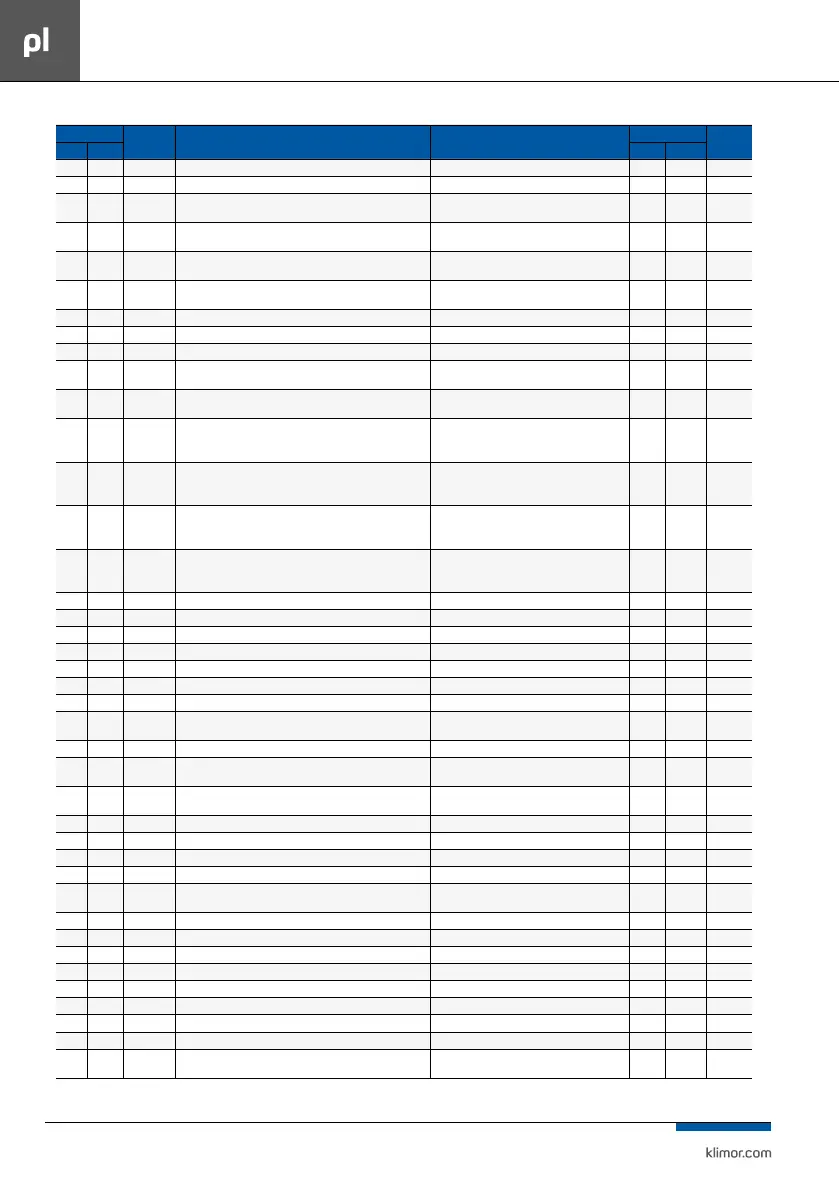 pl

klimor.com